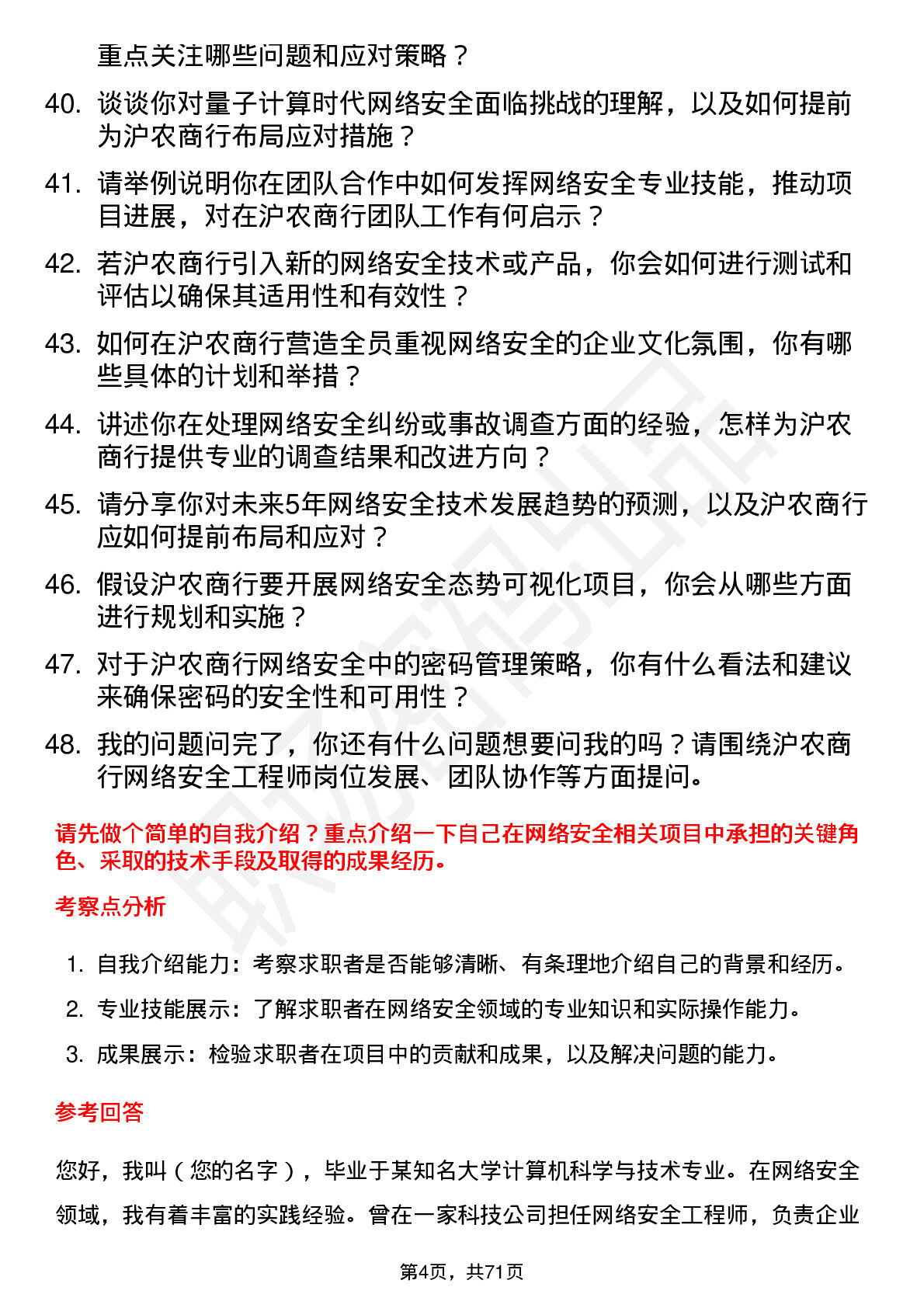 重点关注哪些问题和应对策略？

40. 谈谈你对量子计算时代网络安全面临挑战的理解，以及如何提前为沪农商行布局应对措施？

41. 请举例说明你在团队合作中如何发挥网络安全专业技能，推动项目进展，对在沪农商行团队工作有何启示？

42. 若沪农商行引入新的网络安全技术或产品，你会如何进行测试和评估以确保其适用性和有效性？

43. 如何在沪农商行营造全员重视网络安全的企业文化氛围，你有哪些具体的计划和举措？

44. 讲述你在处理网络安全纠纷或事故调查方面的经验，怎样为沪农商行提供专业的调查结果和改进方向？

45. 请分享你对未来5年网络安全技术发展趋势的预测，以及沪农商行应如何提前布局和应对？

46. 假设沪农商行要开展网络安全态势可视化项目，你会从哪些方面进行规划和实施？

47. 对于沪农商行网络安全中的密码管理策略，你有什么看法和建议来确保密码的安全性和可用性？

48. 我的问题问完了，你还有什么问题想要问我的吗？请围绕沪农商行网络安全工程师岗位发展、团队协作等方面提问。

请先做个简单的自我介绍？重点介绍一下自己在网络安全相关项目中承担的关键角色、采取的技术手段及取得的成果经历。

考察点分析

1. 自我介绍能力：考察求职者是否能够清晰、有条理地介绍自己的背景和经历。

2. 专业技能展示：了解求职者在网络安全领域的专业知识和实际操作能力。

3. 成果展示：检验求职者在项目中的贡献和成果，以及解决问题的能力。

参考回答

您好，我叫（您的名字），毕业于某知名大学计算机科学与技术专业。在网络安全领域，我有着丰富的实践经验。曾在一家科技公司担任网络安全工程师，负责企业

第4页，共71页